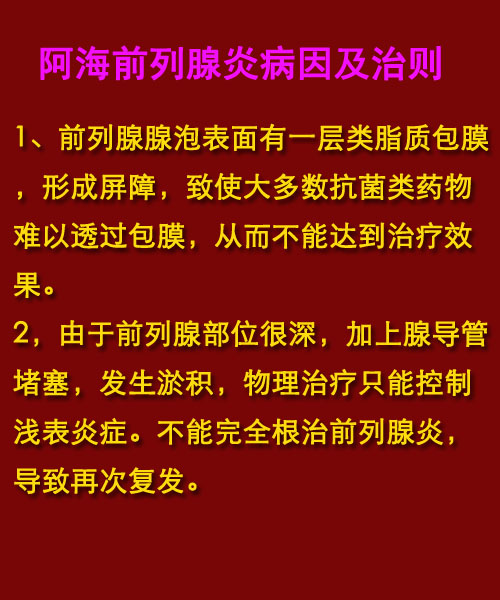 阿海前列腺炎病因及治则

1、前列腺腺泡表面有一层类脂质包膜，形成屏障，致使大多数抗菌类药物难以透过包膜，从而不能达到治疗效果。

2，由于前列腺部位很深，加上腺导管堵塞，发生淤积，物理治疗只能控制浅表炎症。不能完全根治前列腺炎，导致再次复发。